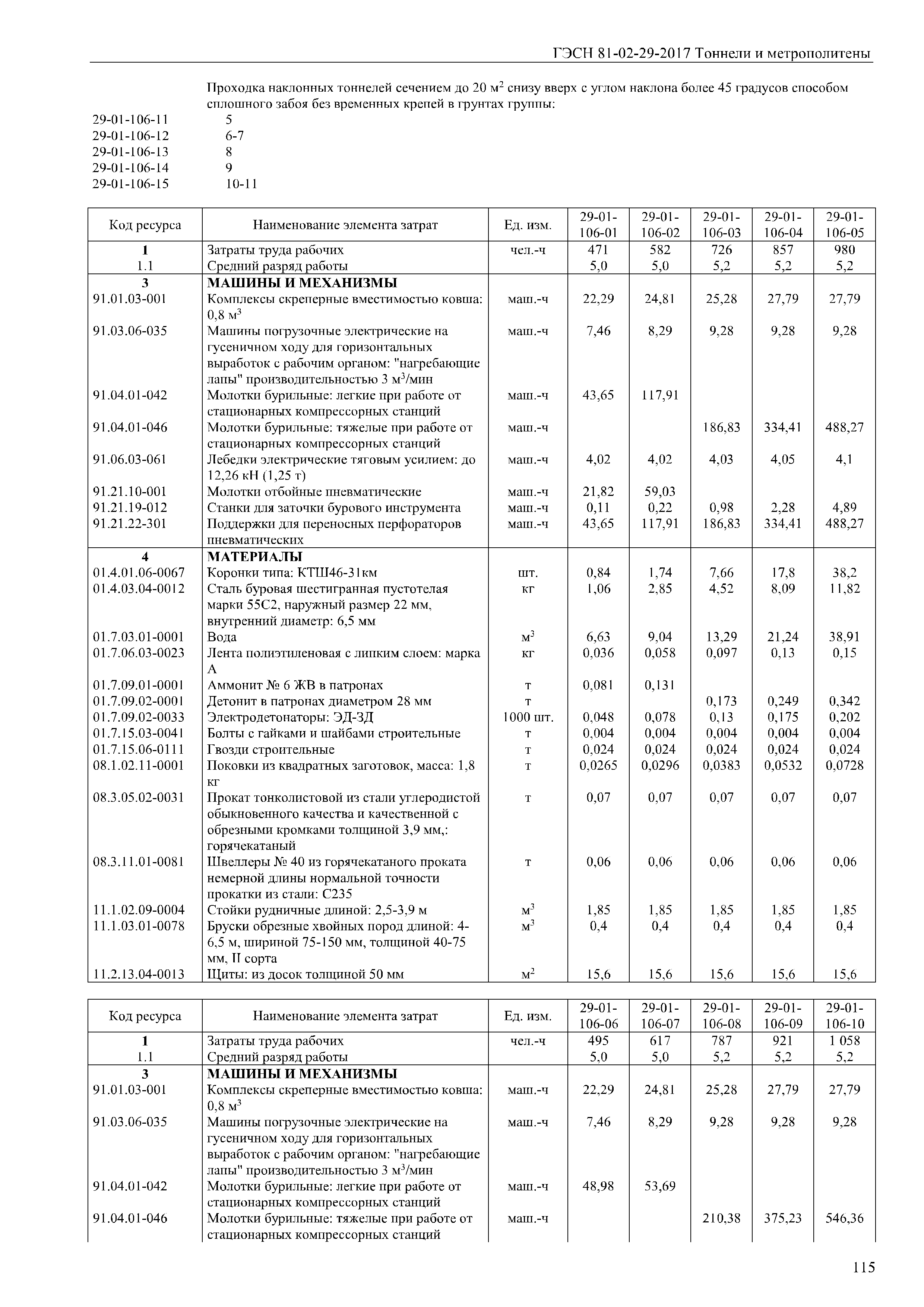 ГЭСН 81-02-29-2017 Тоннели и метрополитены

Проходка наклонных тоннелей сечением до 20 м$^2$ снизу вверх с углом наклона более 45 градусов способом сплошного забоя без временных крепей в грунтах группы:
29-01-106-11 5
29-01-106-12 6-7
29-01-106-13 8
29-01-106-14 9
29-01-106-15 10-11

| Код ресурса | Наименование элемента затрат | Ед. изм. | 29-01-106-01 | 29-01-106-02 | 29-01-106-03 | 29-01-106-04 | 29-01-106-05 |
|---|---|---|---|---|---|---|---|
| 1 | Затраты труда рабочих | чел.-ч | 471 | 582 | 726 | 857 | 980 |
| 1.1 | Средний разряд работы | | 5,0 | 5,0 | 5,2 | 5,2 | 5,2 |
| 3 | МАШИНЫ И МЕХАНИЗМЫ | | | | | | |
| 91.01.03-001 | Комплексы скреперные вместимостью ковша: 0,8 м$^3$ | маш.-ч | 22,29 | 24,81 | 25,28 | 27,79 | 27,79 |
| 91.03.06-035 | Машины погрузочные электрические на гусеничном ходу для горизонтальных выработок с рабочим органом: "нагребающие лапы" производительностью 3 м$^3$/мин | маш.-ч | 7,46 | 8,29 | 9,28 | 9,28 | 9,28 |
| 91.04.01-042 | Молотки бурильные: легкие при работе от стационарных компрессорных станций | маш.-ч | 43,65 | 117,91 | | | |
| 91.04.01-046 | Молотки бурильные: тяжелые при работе от стационарных компрессорных станций | маш.-ч | | | 186,83 | 334,41 | 488,27 |
| 91.06.03-061 | Лебедки электрические тяговым усилием: до 12,26 кН (1,25 т) | маш.-ч | 4,02 | 4,02 | 4,03 | 4,05 | 4,1 |
| 91.21.10-001 | Молотки отбойные пневматические | маш.-ч | 21,82 | 59,03 | | | |
| 91.21.19-012 | Станки для заточки бурового инструмента | маш.-ч | 0,11 | 0,22 | 0,98 | 2,28 | 4,89 |
| 91.21.22-301 | Поддержки для переносных перфораторов пневматических | маш.-ч | 43,65 | 117,91 | 186,83 | 334,41 | 488,27 |
| 4 | МАТЕРИАЛЫ | | | | | | |
| 01.4.01.06-0067 | Коронки типа: КТШ46-31км | шт. | 0,84 | 1,74 | 7,66 | 17,8 | 38,2 |
| 01.4.03.04-0012 | Сталь буровая шестигранная пустотелая марки 55С2, наружный размер 22 мм, внутренний диаметр: 6,5 мм | кг | 1,06 | 2,85 | 4,52 | 8,09 | 11,82 |
| 01.7.03.01-0001 | Вода | м$^3$ | 6,63 | 9,04 | 13,29 | 21,24 | 38,91 |
| 01.7.06.03-0023 | Лента полиэтиленовая с липким слоем: марка А | кг | 0,036 | 0,058 | 0,097 | 0,13 | 0,15 |
| 01.7.09.01-0001 | Аммонит № 6 ЖВ в патронах | т | 0,081 | 0,131 | | | |
| 01.7.09.02-0001 | Детонит в патронах диаметром 28 мм | т | | | 0,173 | 0,249 | 0,342 |
| 01.7.09.02-0033 | Электродетонаторы: ЭД-ЗД | 1000 шт. | 0,048 | 0,078 | 0,13 | 0,175 | 0,202 |
| 01.7.15.03-0041 | Болты с гайками и шайбами строительные | т | 0,004 | 0,004 | 0,004 | 0,004 | 0,004 |
| 01.7.15.06-0111 | Гвозди строительные | т | 0,024 | 0,024 | 0,024 | 0,024 | 0,024 |
| 08.1.02.11-0001 | Поковки из квадратных заготовок, масса: 1,8 кг | т | 0,0265 | 0,0296 | 0,0383 | 0,0532 | 0,0728 |
| 08.3.05.02-0031 | Прокат тонколистовой из стали углеродистой обыкновенного качества и качественной с обрезными кромками толщиной 3,9 мм,: горячекатаный | т | 0,07 | 0,07 | 0,07 | 0,07 | 0,07 |
| 08.3.11.01-0081 | Швеллеры № 40 из горячекатаного проката немерной длины нормальной точности прокатки из стали: С235 | т | 0,06 | 0,06 | 0,06 | 0,06 | 0,06 |
| 11.1.02.09-0004 | Стойки рудничные длиной: 2,5-3,9 м | м$^3$ | 1,85 | 1,85 | 1,85 | 1,85 | 1,85 |
| 11.1.03.01-0078 | Бруски обрезные хвойных пород длиной: 4-6,5 м, шириной 75-150 мм, толщиной 40-75 мм, II сорта | м$^3$ | 0,4 | 0,4 | 0,4 | 0,4 | 0,4 |
| 11.2.13.04-0013 | Щиты: из досок толщиной 50 мм | м$^2$ | 15,6 | 15,6 | 15,6 | 15,6 | 15,6 |

| Код ресурса | Наименование элемента затрат | Ед. изм. | 29-01-106-06 | 29-01-106-07 | 29-01-106-08 | 29-01-106-09 | 29-01-106-10 |
|---|---|---|---|---|---|---|---|
| 1 | Затраты труда рабочих | чел.-ч | 495 | 617 | 787 | 921 | 1 058 |
| 1.1 | Средний разряд работы | | 5,0 | 5,0 | 5,2 | 5,2 | 5,2 |
| 3 | МАШИНЫ И МЕХАНИЗМЫ | | | | | | |
| 91.01.03-001 | Комплексы скреперные вместимостью ковша: 0,8 м$^3$ | маш.-ч | 22,29 | 24,81 | 25,28 | 27,79 | 27,79 |
| 91.03.06-035 | Машины погрузочные электрические на гусеничном ходу для горизонтальных выработок с рабочим органом: "нагребающие лапы" производительностью 3 м$^3$/мин | маш.-ч | 7,46 | 8,29 | 9,28 | 9,28 | 9,28 |
| 91.04.01-042 | Молотки бурильные: легкие при работе от стационарных компрессорных станций | маш.-ч | 48,98 | 53,69 | | | |
| 91.04.01-046 | Молотки бурильные: тяжелые при работе от стационарных компрессорных станций | маш.-ч | | | 210,38 | 375,23 | 546,36 |

115